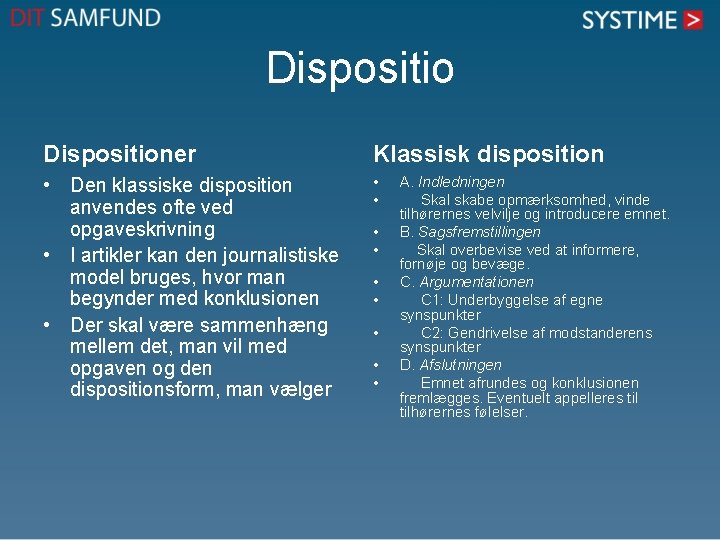 DIT SAMFUND

SYSTIME >

Dispositio

Dispositioner

• Den klassiske disposition anvendes ofte ved opgaveskrivning
• I artikler kan den journalistiske model bruges, hvor man begynder med konklusionen
• Der skal være sammenhæng mellem det, man vil med opgaven og den dispositionsform, man vælger

Klassisk disposition

• A. Indledningen
• Skal skabe opmærksomhed, vinde tilhørernes velvilje og introducere emnet.
• B. Sagsfremstillingen
• Skal overbevise ved at informere, fornøje og bevæge.
• C. Argumentationen
• C1: Underbyggelse af egne synspunkter
• C2: Gendrivelse af modstanderens synspunkter
• D. Afslutningen
• Emnet afrundes og konklusionen fremlægges. Eventuelt appelleres til tilhørernes følelser.